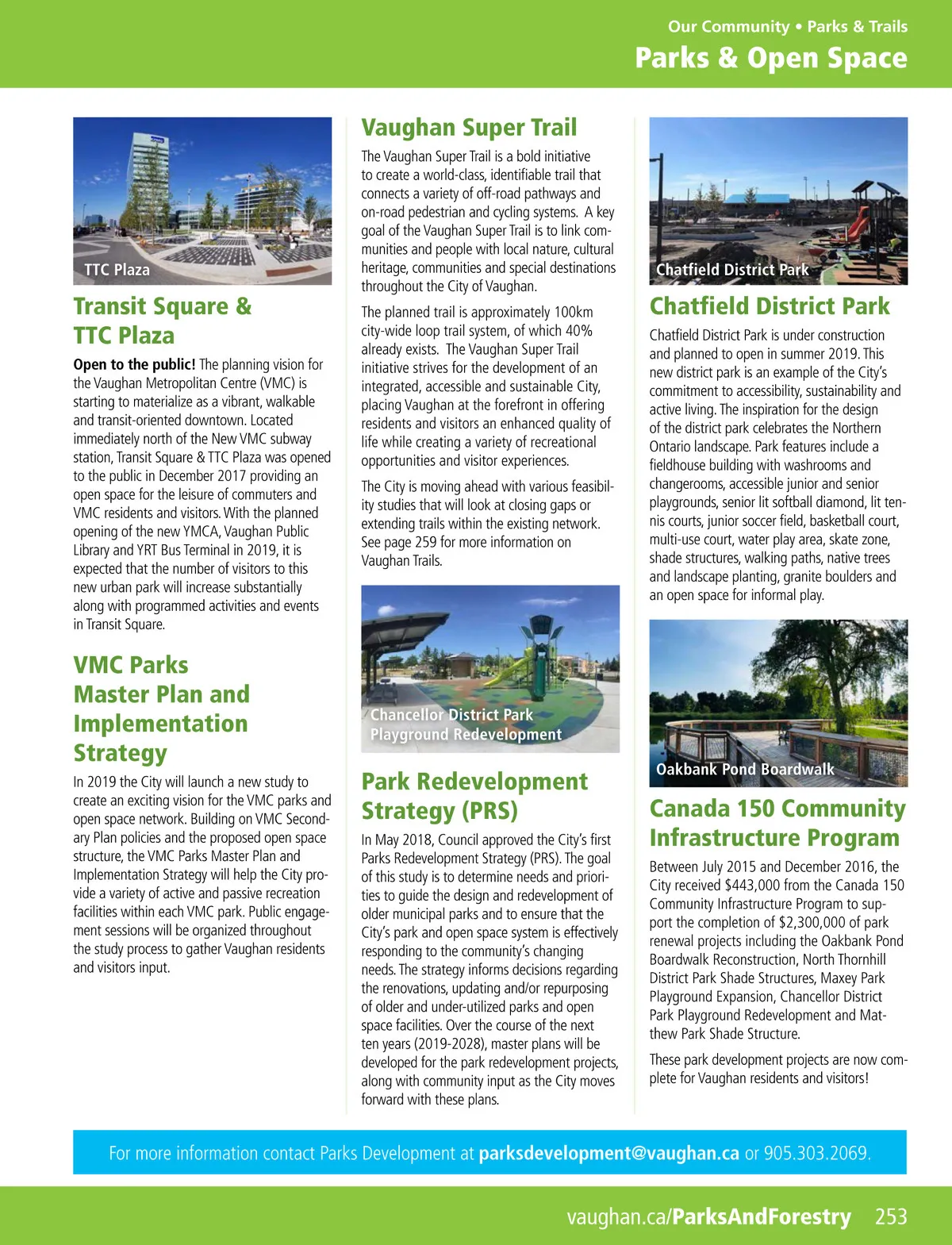 Our Community • Parks & Trails
Parks & Open Space

TTC Plaza

Transit Square & TTC Plaza

Open to the public! The planning vision for the Vaughan Metropolitan Centre (VMC) is starting to materialize as a vibrant, walkable and transit-oriented downtown. Located immediately north of the New VMC subway station, Transit Square & TTC Plaza was opened to the public in December 2017 providing an open space for the leisure of commuters and VMC residents and visitors. With the planned opening of the new YMCA, Vaughan Public Library and YRT Bus Terminal in 2019, it is expected that the number of visitors to this new urban park will increase substantially along with programmed activities and events in Transit Square.

VMC Parks Master Plan and Implementation Strategy

In 2019 the City will launch a new study to create an exciting vision for the VMC parks and open space network. Building on VMC Secondary Plan policies and the proposed open space structure, the VMC Parks Master Plan and Implementation Strategy will help the City provide a variety of active and passive recreation facilities within each VMC park. Public engagement sessions will be organized throughout the study process to gather Vaughan residents and visitors input.

Vaughan Super Trail

The Vaughan Super Trail is a bold initiative to create a world-class, identifiable trail that connects a variety of off-road pathways and on-road pedestrian and cycling systems. A key goal of the Vaughan Super Trail is to link communities and people with local nature, cultural heritage, communities and special destinations throughout the City of Vaughan.

The planned trail is approximately 100km city-wide loop trail system, of which 40% already exists. The Vaughan Super Trail initiative strives for the development of an integrated, accessible and sustainable City, placing Vaughan at the forefront in offering residents and visitors an enhanced quality of life while creating a variety of recreational opportunities and visitor experiences.

The City is moving ahead with various feasibility studies that will look at closing gaps or extending trails within the existing network. See page 259 for more information on Vaughan Trails.

Chancellor District Park Playground Redevelopment

Park Redevelopment Strategy (PRS)

In May 2018, Council approved the City's first Parks Redevelopment Strategy (PRS). The goal of this study is to determine needs and priorities to guide the design and redevelopment of older municipal parks and to ensure that the City's park and open space system is effectively responding to the community's changing needs. The strategy informs decisions regarding the renovations, updating and/or repurposing of older and under-utilized parks and open space facilities. Over the course of the next ten years (2019-2028), master plans will be developed for the park redevelopment projects, along with community input as the City moves forward with these plans.

Chatfield District Park

Chatfield District Park

Chatfield District Park is under construction and planned to open in summer 2019. This new district park is an example of the City's commitment to accessibility, sustainability and active living. The inspiration for the design of the district park celebrates the Northern Ontario landscape. Park features include a fieldhouse building with washrooms and changerooms, accessible junior and senior playgrounds, senior lit softball diamond, lit tennis courts, junior soccer field, basketball court, multi-use court, water play area, skate zone, shade structures, walking paths, native trees and landscape planting, granite boulders and an open space for informal play.

Oakbank Pond Boardwalk

Canada 150 Community Infrastructure Program

Between July 2015 and December 2016, the City received $443,000 from the Canada 150 Community Infrastructure Program to support the completion of $2,300,000 of park renewal projects including the Oakbank Pond Boardwalk Reconstruction, North Thornhill District Park Shade Structures, Maxey Park Playground Expansion, Chancellor District Park Playground Redevelopment and Matthew Park Shade Structure.

These park development projects are now complete for Vaughan residents and visitors!

For more information contact Parks Development at parksdevelopment@vaughan.ca or 905.303.2069.

vaughan.ca/ParksAndForestry 253